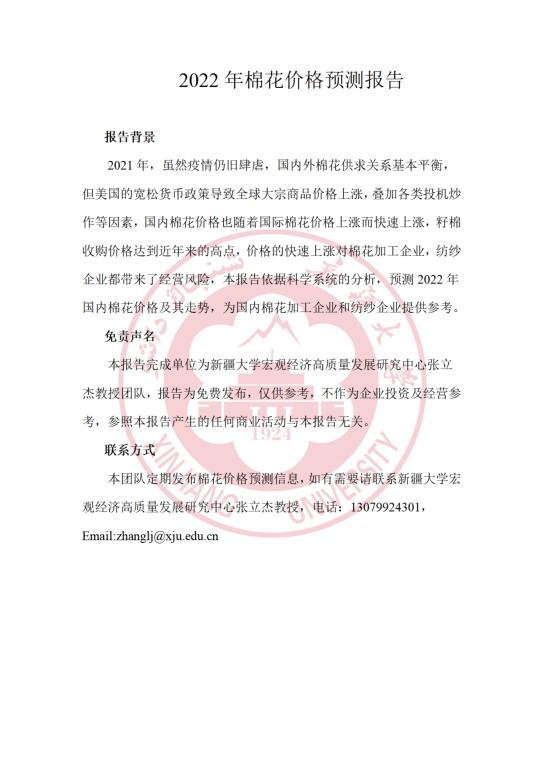 2022 年棉花价格预测报告

报告背景

2021 年，虽然疫情仍旧肆虐，国内外棉花供求关系基本平衡，但美国的宽松货币政策导致全球大宗商品价格上涨，叠加各类投机炒作等因素，国内棉花价格也随着国际棉花价格上涨而快速上涨，籽棉收购价格达到近年来的高点，价格的快速上涨对棉花加工企业，纺纱企业都带来了经营风险，本报告依据科学系统的分析，预测 2022 年国内棉花价格及其走势，为国内棉花加工企业和纺纱企业提供参考。

免责声名

本报告完成单位为新疆大学宏观经济高质量发展研究中心张立杰教授团队，报告为免费发布，仅供参考，不作为企业投资及经营参考，参照本报告产生的任何商业活动与本报告无关。

联系方式

本团队定期发布棉花价格预测信息，如有需要请联系新疆大学宏观经济高质量发展研究中心张立杰教授，电话：13079924301，Email:zhanglj@xju.edu.cn

1924

XINJIANG UNIVERSITY